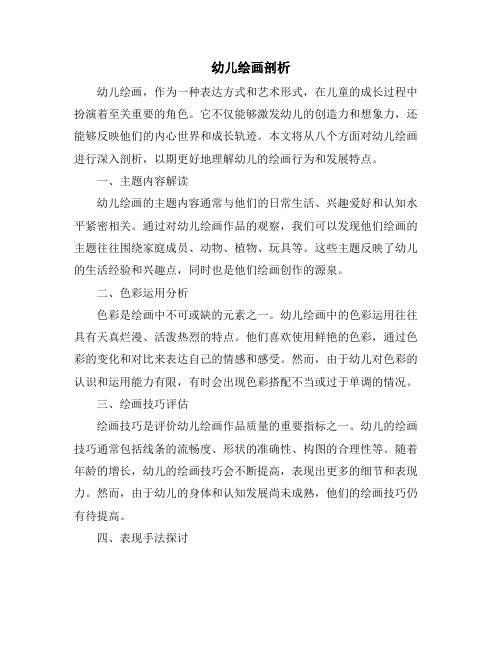 幼儿绘画剖析

幼儿绘画，作为一种表达方式和艺术形式，在儿童的成长过程中扮演着至关重要的角色。它不仅能够激发幼儿的创造力和想象力，还能够反映他们的内心世界和成长轨迹。本文将从八个方面对幼儿绘画进行深入剖析，以期更好地理解幼儿的绘画行为和发展特点。

一、主题内容解读

幼儿绘画的主题内容通常与他们的日常生活、兴趣爱好和认知水平紧密相关。通过对幼儿绘画作品的观察，我们可以发现他们绘画的主题往往围绕家庭成员、动物、植物、玩具等。这些主题反映了幼儿的生活经验和兴趣点，同时也是他们绘画创作的源泉。

二、色彩运用分析

色彩是绘画中不可或缺的元素之一。幼儿绘画中的色彩运用往往具有天真烂漫、活泼热烈的特点。他们喜欢使用鲜艳的色彩，通过色彩的变化和对比来表达自己的情感和感受。然而，由于幼儿对色彩的认识和运用能力有限，有时会出现色彩搭配不当或过于单调的情况。

三、绘画技巧评估

绘画技巧是评价幼儿绘画作品质量的重要指标之一。幼儿的绘画技巧通常包括线条的流畅度、形状的准确性、构图的合理性等。随着年龄的增长，幼儿的绘画技巧会不断提高，表现出更多的细节和表现力。然而，由于幼儿的身体和认知发展尚未成熟，他们的绘画技巧仍有待提高。

四、表现手法探讨